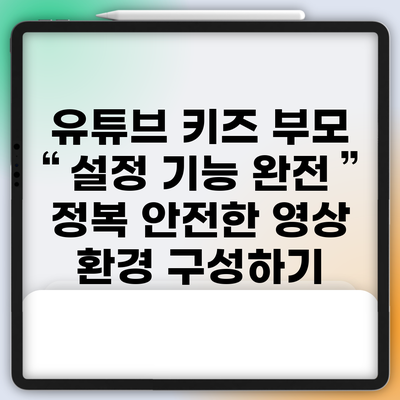 유튜브 키즈 부모 “ 설정 기능 완전 ” 정복 안전한 영상 환경 구성하기